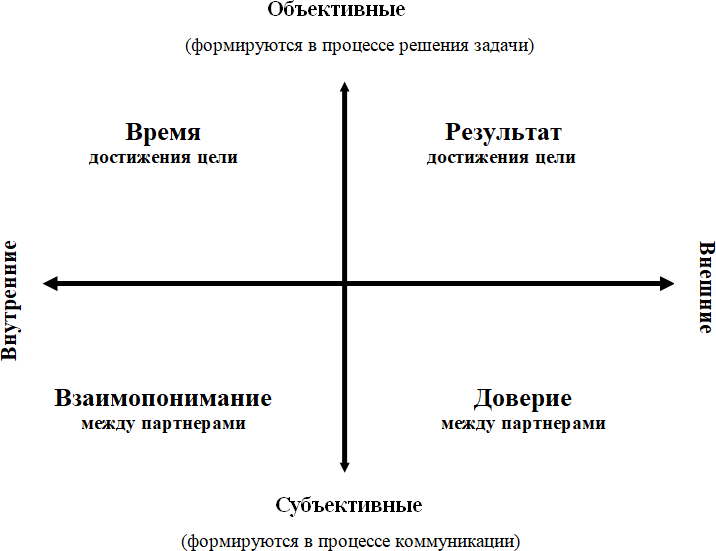 Объективные

(формируются в процессе решения задачи)

Время
достижения цели

Результат
достижения цели

Внутренние

Внешние

Взаимопонимание
между партнерами

Доверие
между партнерами

Субъективные

(формируются в процессе коммуникации)